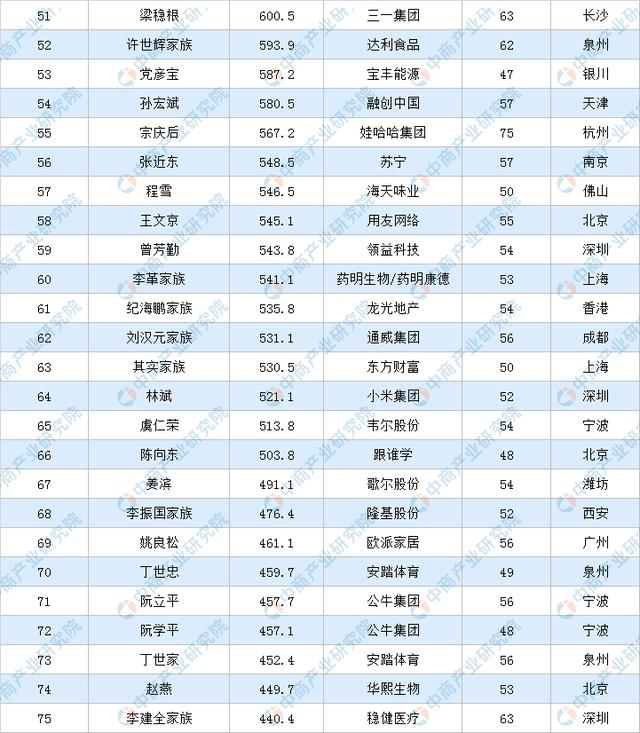 | 51 | 梁稳根 | 600.5 | 三一集团 | 63 | 长沙 |
|---|---|---|---|---|---|
| 52 | 许世辉家族 | 593.9 | 达利食品 | 62 | 泉州 |
| 53 | 党彦宝 | 587.2 | 宝丰能源 | 47 | 银川 |
| 54 | 孙宏斌 | 580.5 | 融创中国 | 57 | 天津 |
| 55 | 宗庆后 | 567.2 | 娃哈哈集团 | 75 | 杭州 |
| 56 | 张近东 | 548.5 | 苏宁 | 57 | 南京 |
| 57 | 程雪 | 546.5 | 海天味业 | 50 | 佛山 |
| 58 | 王文京 | 545.1 | 用友网络 | 55 | 北京 |
| 59 | 曾芳勤 | 543.8 | 领益科技 | 54 | 深圳 |
| 60 | 李革家族 | 541.1 | 药明生物/药明康德 | 53 | 上海 |
| 61 | 纪海鹏家族 | 535.8 | 龙光地产 | 54 | 香港 |
| 62 | 刘汉元家族 | 531.1 | 通威集团 | 56 | 成都 |
| 63 | 其实家族 | 530.5 | 东方财富 | 50 | 上海 |
| 64 | 林斌 | 521.1 | 小米集团 | 52 | 深圳 |
| 65 | 虞仁荣 | 513.8 | 韦尔股份 | 54 | 宁波 |
| 66 | 陈向东 | 503.8 | 跟谁学 | 48 | 北京 |
| 67 | 姜滨 | 491.1 | 歌尔股份 | 54 | 潍坊 |
| 68 | 李振国家族 | 476.4 | 隆基股份 | 52 | 西安 |
| 69 | 姚良松 | 461.1 | 欧派家居 | 56 | 广州 |
| 70 | 丁世忠 | 459.7 | 安踏体育 | 49 | 泉州 |
| 71 | 阮立平 | 457.7 | 公牛集团 | 56 | 宁波 |
| 72 | 阮学平 | 457.1 | 公牛集团 | 48 | 宁波 |
| 73 | 丁世家 | 452.4 | 安踏体育 | 56 | 泉州 |
| 74 | 赵燕 | 449.7 | 华熙生物 | 53 | 北京 |
| 75 | 李建全家族 | 440.4 | 稳健医疗 | 63 | 深圳 |

中商产业研究院